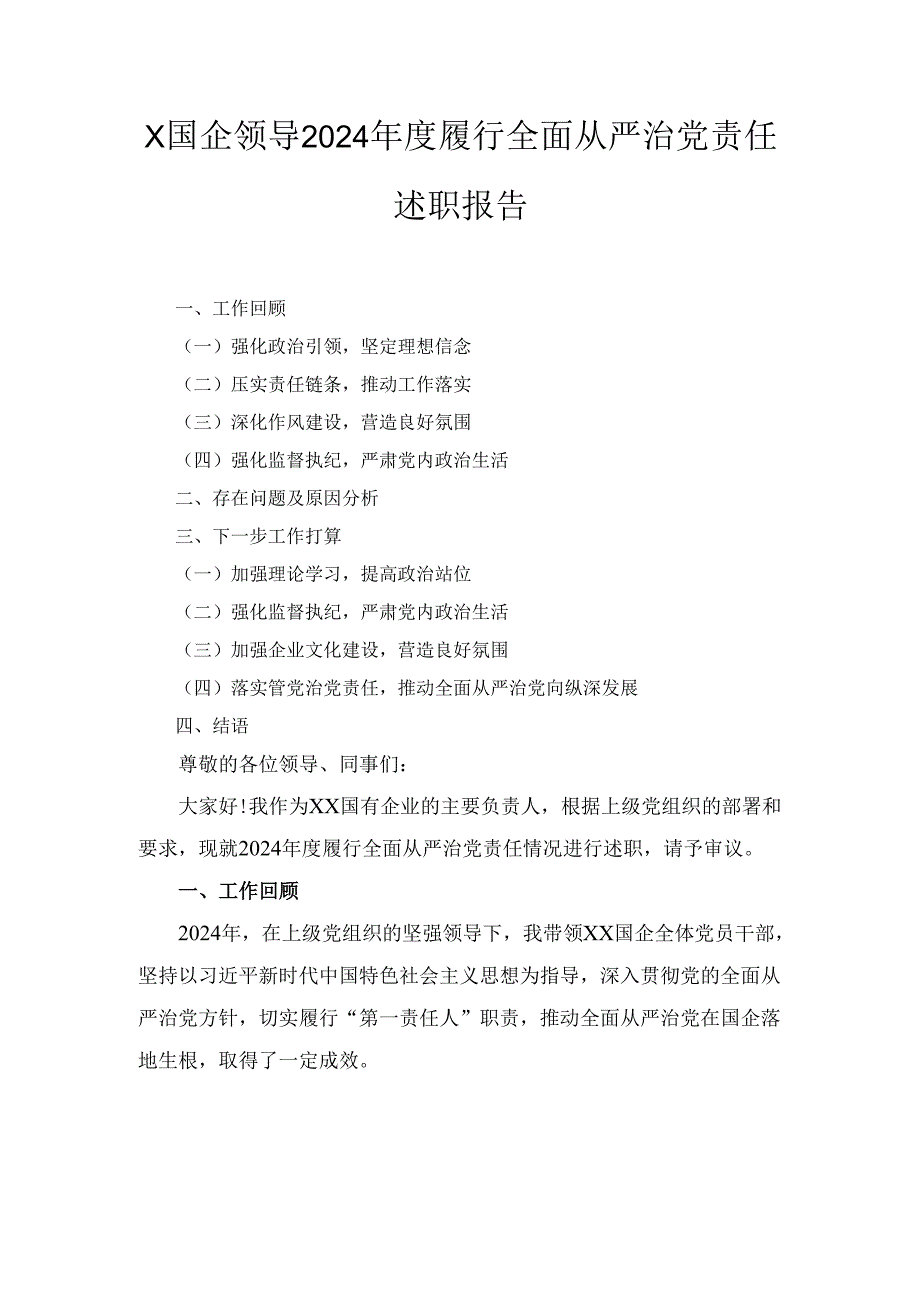 X国企领导2024年度履行全面从严治党责任述职报告

一、工作回顾

（一）强化政治引领，坚定理想信念

（二）压实责任链条，推动工作落实

（三）深化作风建设，营造良好氛围

（四）强化监督执纪，严肃党内政治生活

二、存在问题及原因分析

三、下一步工作打算

（一）加强理论学习，提高政治站位

（二）强化监督执纪，严肃党内政治生活

（三）加强企业文化建设，营造良好氛围

（四）落实管党治党责任，推动全面从严治党向纵深发展

四、结语

尊敬的各位领导、同事们：

大家好！我作为XX国有企业的主要负责人，根据上级党组织的部署和要求，现就2024年度履行全面从严治党责任情况进行述职，请予审议。

一、工作回顾

2024年，在上级党组织的坚强领导下，我带领XX国企全体党员干部，坚持以习近平新时代中国特色社会主义思想为指导，深入贯彻党的全面从严治党方针，切实履行“第一责任人”职责，推动全面从严治党在国企落地生根，取得了一定成效。